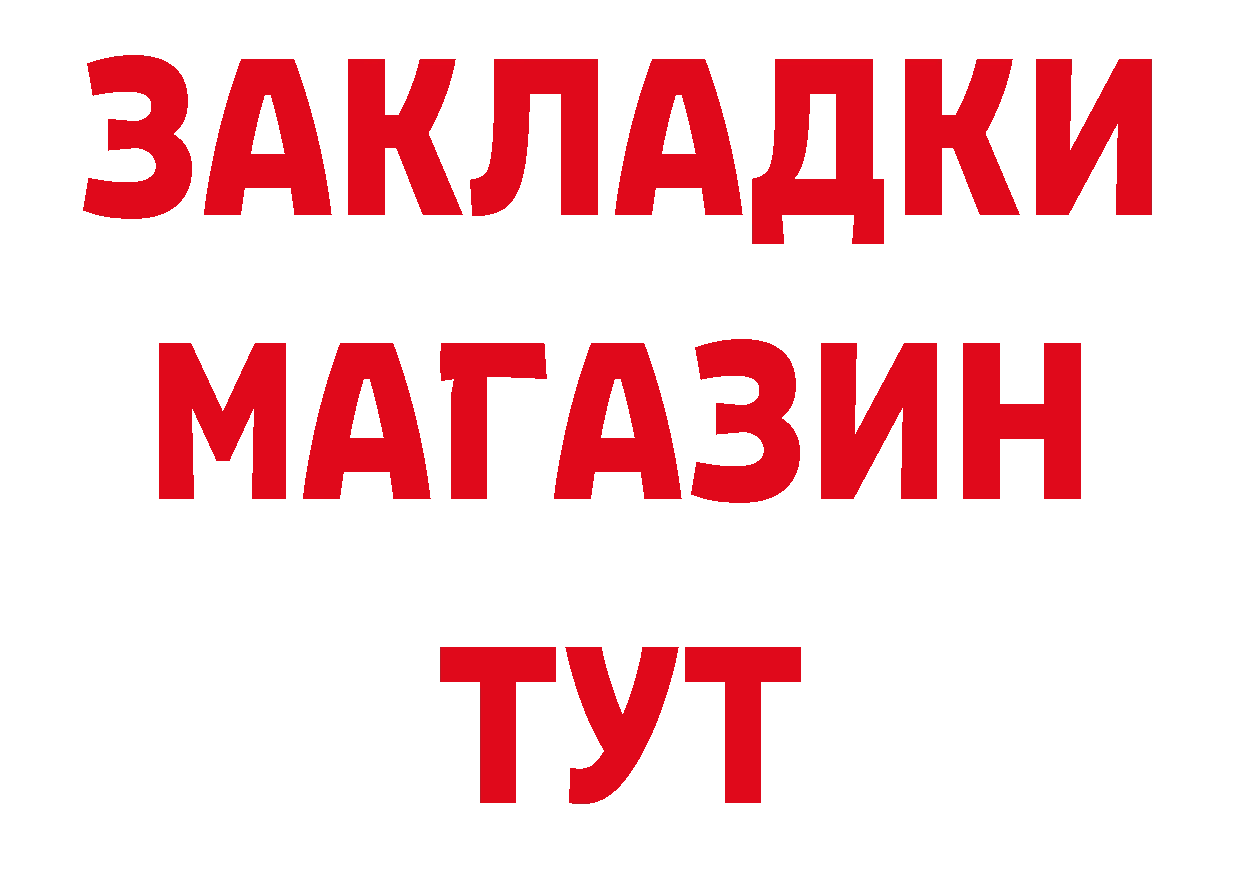 ЗАКЛАДКИ
МАГАЗИН
ТУТ